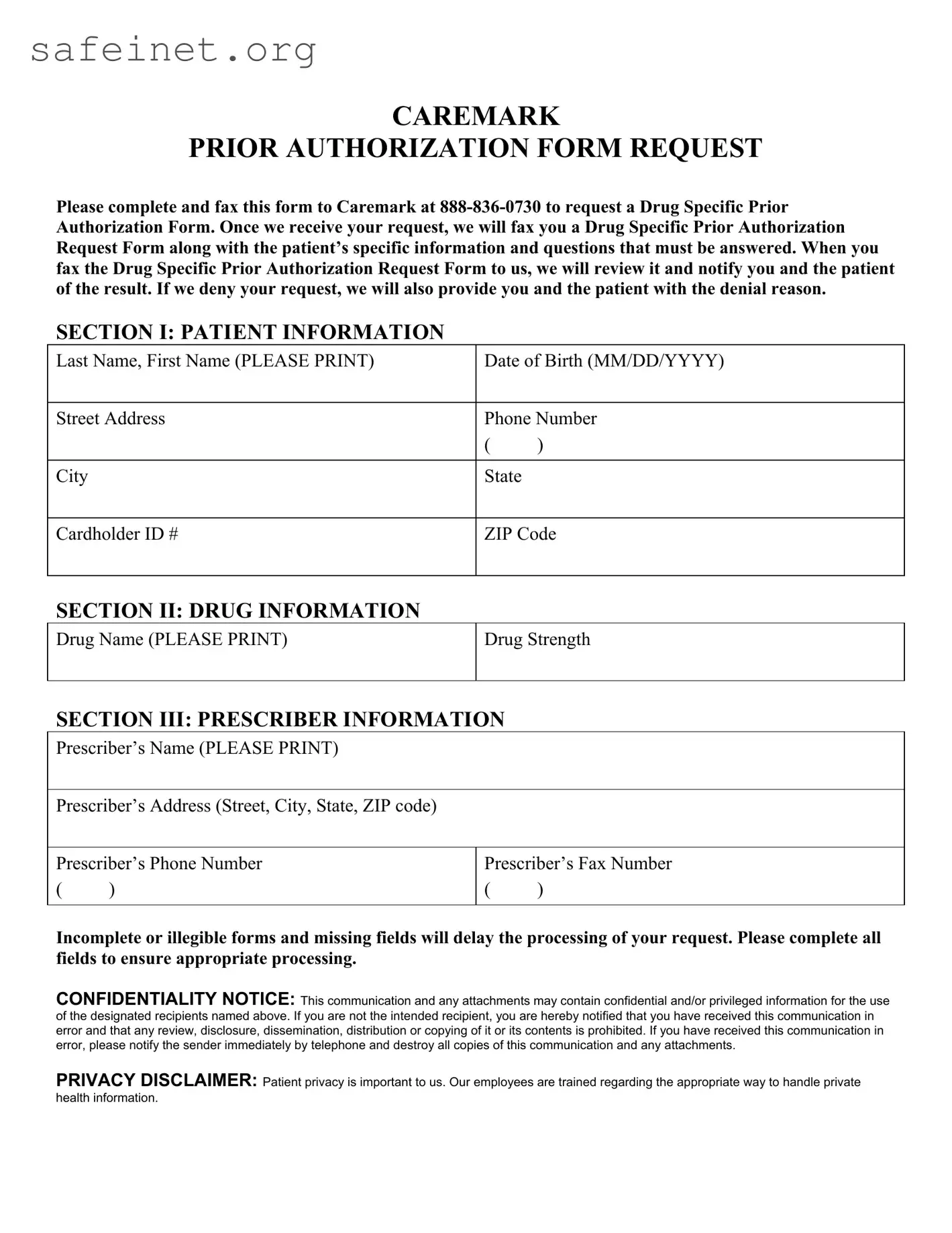 safeinet.org

CAREMARK
PRIOR AUTHORIZATION FORM REQUEST

Please complete and fax this form to Caremark at 888-836-0730 to request a Drug Specific Prior Authorization Form. Once we receive your request, we will fax you a Drug Specific Prior Authorization Request Form along with the patient's specific information and questions that must be answered. When you fax the Drug Specific Prior Authorization Request Form to us, we will review it and notify you and the patient of the result. If we deny your request, we will also provide you and the patient with the denial reason.

SECTION I: PATIENT INFORMATION

| Last Name, First Name (PLEASE PRINT) | Date of Birth (MM/DD/YYYY) |
|---|---|
| Street Address | Phone Number ( ) |
| City | State |
| Cardholder ID # | ZIP Code |

SECTION II: DRUG INFORMATION

| Drug Name (PLEASE PRINT) | Drug Strength |
|---|---|

SECTION III: PRESCRIBER INFORMATION

| Prescriber's Name (PLEASE PRINT) | |
|---|---|
| Prescriber's Address (Street, City, State, ZIP code) | |
| Prescriber's Phone Number ( ) | Prescriber's Fax Number ( ) |

Incomplete or illegible forms and missing fields will delay the processing of your request. Please complete all fields to ensure appropriate processing.

CONFIDENTIALITY NOTICE: This communication and any attachments may contain confidential and/or privileged information for the use of the designated recipients named above. If you are not the intended recipient, you are hereby notified that you have received this communication in error and that any review, disclosure, dissemination, distribution or copying of it or its contents is prohibited. If you have received this communication in error, please notify the sender immediately by telephone and destroy all copies of this communication and any attachments.

PRIVACY DISCLAIMER: Patient privacy is important to us. Our employees are trained regarding the appropriate way to handle private health information.